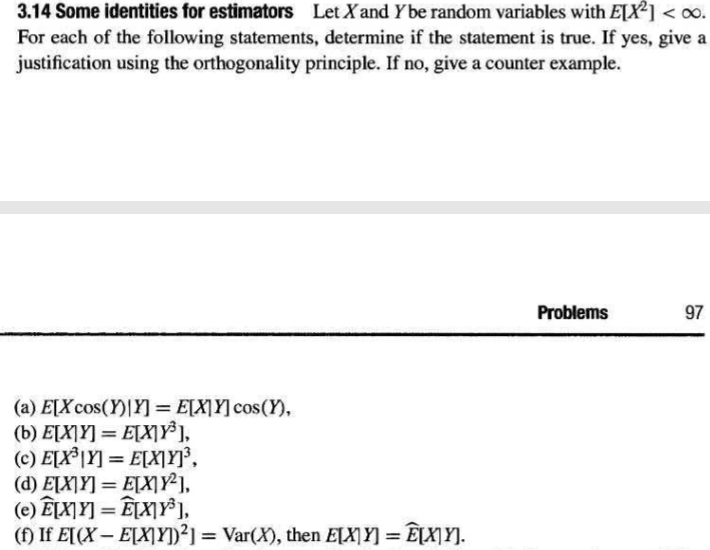 **3.14 Some identities for estimators** Let $X$ and $Y$ be random variables with $E[X^2] < \infty$. For each of the following statements, determine if the statement is true. If yes, give a justification using the orthogonality principle. If no, give a counter example.

Problems 97

(a) $E[X\cos(Y)|Y] = E[X|Y]\cos(Y)$,
(b) $E[X|Y] = E[X|Y^3]$,
(c) $E[X^3|Y] = E[X|Y]^3$,
(d) $E[X|Y] = E[X|Y^2]$,
(e) $\widehat{E}[X|Y] = \widehat{E}[X|Y^3]$,
(f) If $E[(X - E[X|Y])^2] = \text{Var}(X)$, then $E[X|Y] = \widehat{E}[X|Y]$.